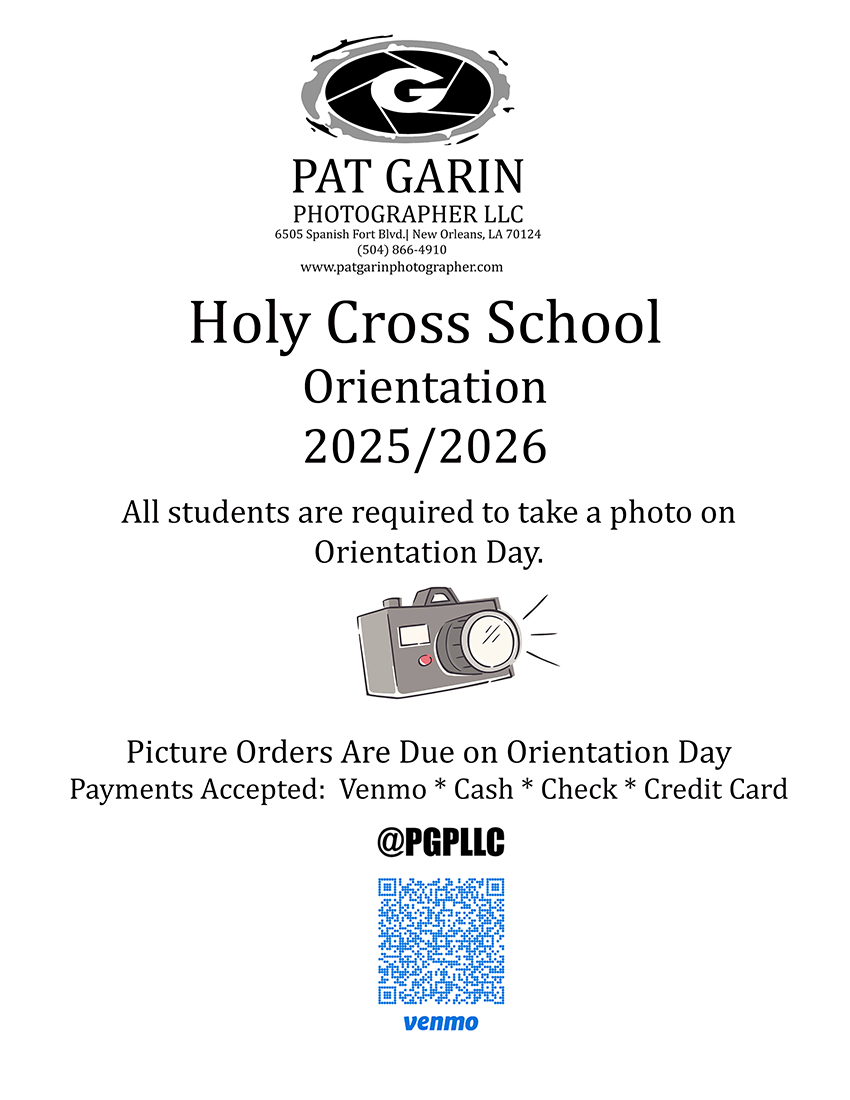 G

PAT GARIN
PHOTOGRAPHER LLC
6505 Spanish Fort Blvd.| New Orleans, LA 70124
(504) 866-4910
www.patgarinphotographer.com

Holy Cross School
Orientation
2025/2026

All students are required to take a photo on Orientation Day.

Picture Orders Are Due on Orientation Day
Payments Accepted: Venmo * Cash * Check * Credit Card

@PGPLLC

venmo